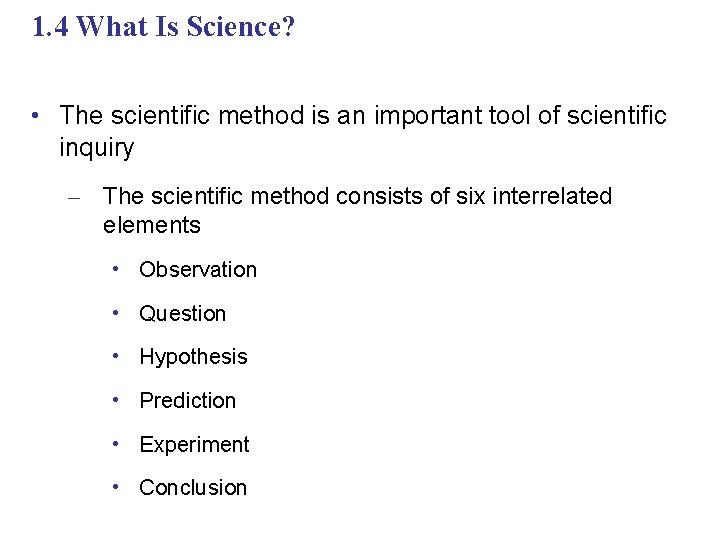 1.4 What Is Science?

• The scientific method is an important tool of scientific inquiry

– The scientific method consists of six interrelated elements

• Observation

• Question

• Hypothesis

• Prediction

• Experiment

• Conclusion